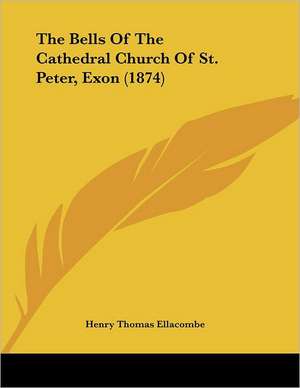 The Bells Of The Cathedral Church Of St. Peter, Exon (1874)

Henry Thomas Ellacombe